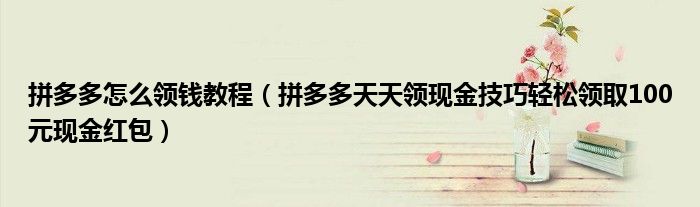 拼多多怎么领钱教程（拼多多天天领现金技巧轻松领取100元现金红包）